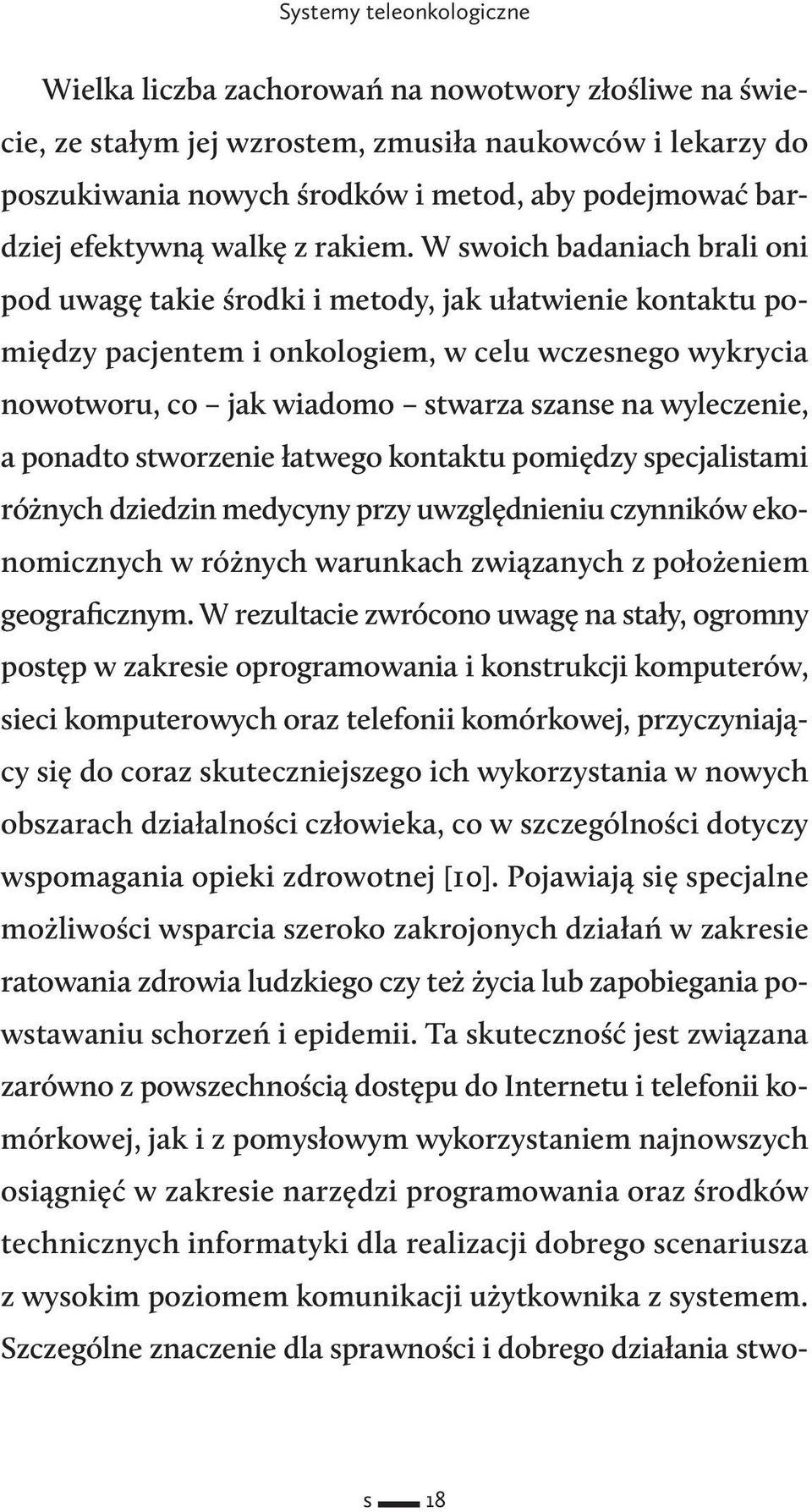 Systemy teleonkologiczne

Wielka liczba zachorowań na nowotwory złośliwe na świecie, ze stałym jej wzrostem, zmusiła naukowców i lekarzy do poszukiwania nowych środków i metod, aby podejmować bardziej efektywną walkę z rakiem. W swoich badaniach brali oni pod uwagę takie środki i metody, jak ułatwienie kontaktu pomiędzy pacjentem i onkologiem, w celu wczesnego wykrycia nowotworu, co – jak wiadomo – stwarza szanse na wyleczenie, a ponadto stworzenie łatwego kontaktu pomiędzy specjalistami różnych dziedzin medycyny przy uwzględnieniu czynników ekonomicznych w różnych warunkach związanych z położeniem geograficznym. W rezultacie zwrócono uwagę na stały, ogromny postęp w zakresie oprogramowania i konstrukcji komputerów, sieci komputerowych oraz telefonii komórkowej, przyczyniający się do coraz skuteczniejszego ich wykorzystania w nowych obszarach działalności człowieka, co w szczególności dotyczy wspomagania opieki zdrowotnej [10]. Pojawiają się specjalne możliwości wsparcia szeroko zakrojonych działań w zakresie ratowania zdrowia ludzkiego czy też życia lub zapobiegania powstawaniu schorzeń i epidemii. Ta skuteczność jest związana zarówno z powszechnością dostępu do Internetu i telefonii komórkowej, jak i z pomysłowym wykorzystaniem najnowszych osiągnięć w zakresie narzędzi programowania oraz środków technicznych informatyki dla realizacji dobrego scenariusza z wysokim poziomem komunikacji użytkownika z systemem. Szczególne znaczenie dla sprawności i dobrego działania stwo-

s 18